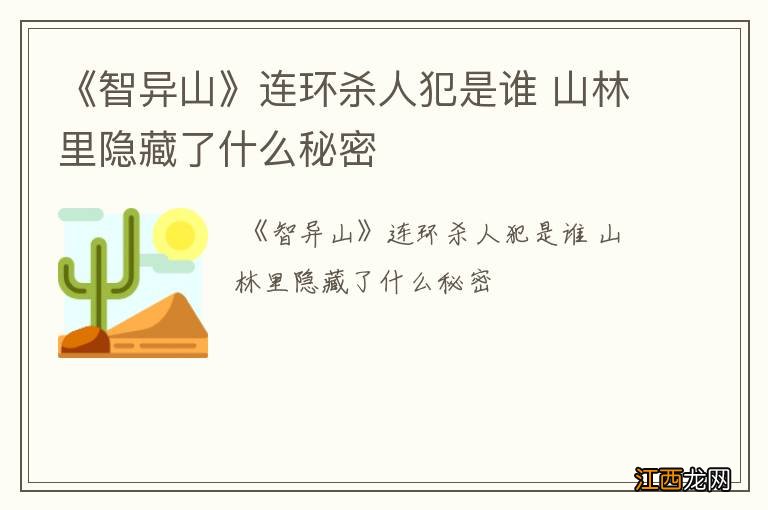 《智异山》连环杀人犯是谁 山林里隐藏了什么秘密

《智异山》连环杀人犯是谁 山林里隐藏了什么秘密

江西龙网